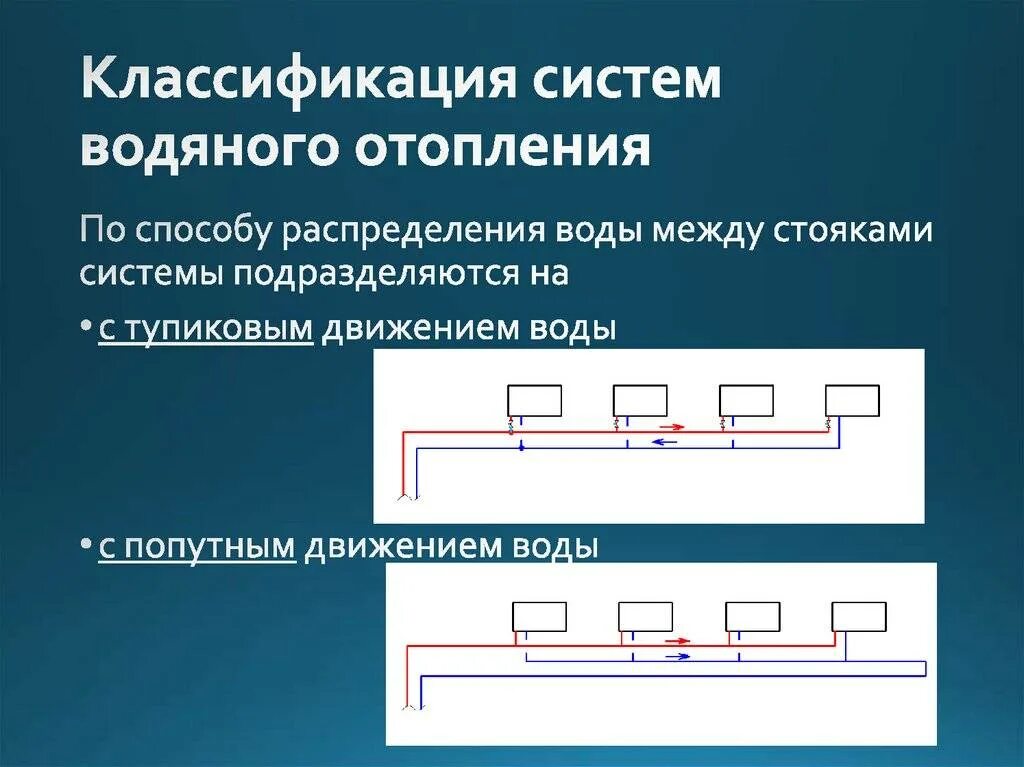 Классификация систем водяного отопления

По способу распределения воды между стояками системы подразделяются на

• с тупиковым движением воды

• с попутным движением воды